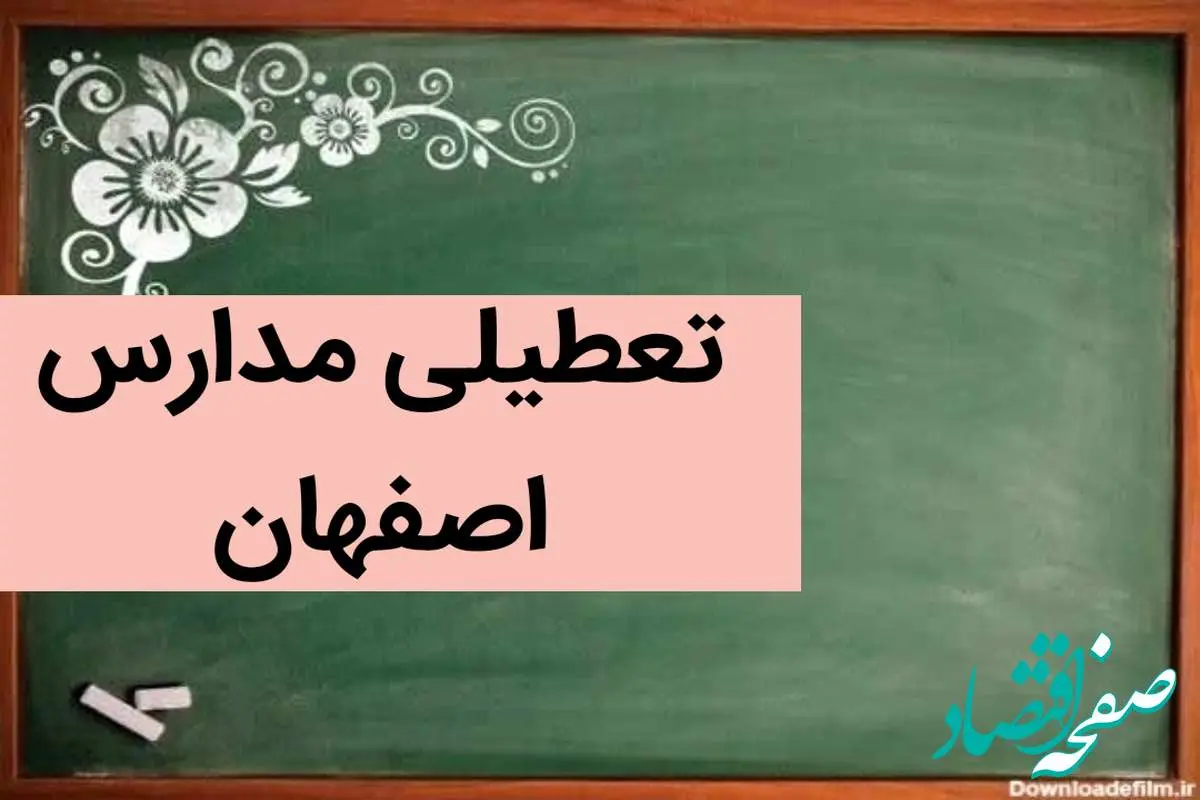 تعطیلی مدارس اصفهان

صفحه اقتصاد

Downloadefilm.ir